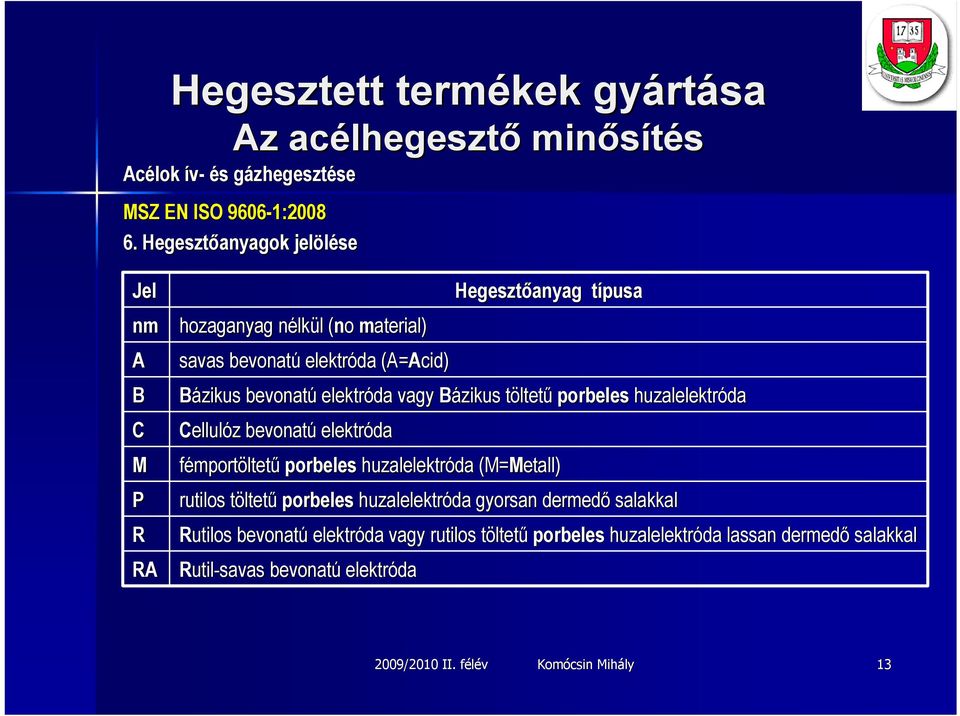 17 35

Hegesztett termékek gyártása
Az acélhegesztő minősítés

Acélok ív- és gázhegesztése
MSZ EN ISO 9606-1:2008
6. Hegesztőanyagok jelölése

| Jel | Hegesztőanyag típusa |
|---|---|
| nm | hozaganyag nélkül (no material) |
| A | savas bevonatú elektróda (A=Acid) |
| B | Bázikus bevonatú elektróda vagy Bázikus töltetű porbeles huzalelektróda |
| C | Cellulóz bevonatú elektróda |
| M | fémportöltetű porbeles huzalelektróda (M=Metall) |
| P | rutilos töltetű porbeles huzalelektróda gyorsan dermedő salakkal |
| R | Rutilos bevonatú elektróda vagy rutilos töltetű porbeles huzalelektróda lassan dermedő salakkal |
| RA | Rutil-savas bevonatú elektróda |

2009/2010 II. félév Komócsin Mihály 13